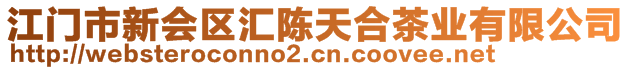 江门市新会区汇陈天合茶业有限公司
http://websteroconno2.cn.coovee.net